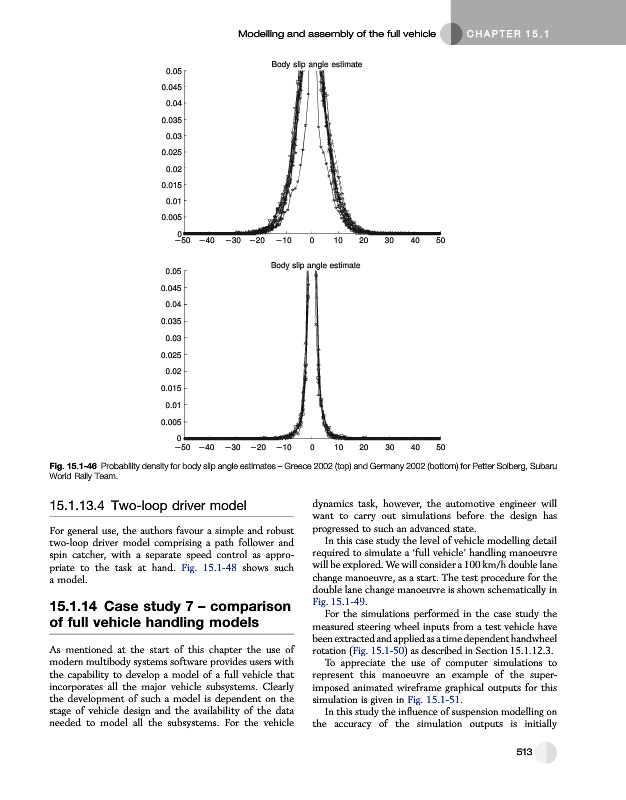 Modelling and assembly of the full vehicle CHAPTER 15.1

Body slip angle estimate

0.05
0.045
0.04
0.035
0.03
0.025
0.02
0.015
0.01
0.005
0
−50 −40 −30 −20 −10 0 10 20 30 40 50

Body slip angle estimate

0.05
0.045
0.04
0.035
0.03
0.025
0.02
0.015
0.01
0.005
0
−50 −40 −30 −20 −10 0 10 20 30 40 50

Fig. 15.1-46 Probability density for body slip angle estimates – Greece 2002 (top) and Germany 2002 (bottom) for Petter Solberg, Subaru World Rally Team.

15.1.13.4 Two-loop driver model

For general use, the authors favour a simple and robust two-loop driver model comprising a path follower and spin catcher, with a separate speed control as appropriate to the task at hand. Fig. 15.1-48 shows such a model.

15.1.14 Case study 7 – comparison of full vehicle handling models

As mentioned at the start of this chapter the use of modern multibody systems software provides users with the capability to develop a model of a full vehicle that incorporates all the major vehicle subsystems. Clearly the development of such a model is dependent on the stage of vehicle design and the availability of the data needed to model all the subsystems. For the vehicle dynamics task, however, the automotive engineer will want to carry out simulations before the design has progressed to such an advanced state.

In this case study the level of vehicle modelling detail required to simulate a 'full vehicle' handling manoeuvre will be explored. We will consider a 100 km/h double lane change manoeuvre, as a start. The test procedure for the double lane change manoeuvre is shown schematically in Fig. 15.1-49.

For the simulations performed in the case study the measured steering wheel inputs from a test vehicle have been extracted and applied as a time dependent handwheel rotation (Fig. 15.1-50) as described in Section 15.1.12.3.

To appreciate the use of computer simulations to represent this manoeuvre an example of the superimposed animated wireframe graphical outputs for this simulation is given in Fig. 15.1-51.

In this study the influence of suspension modelling on the accuracy of the simulation outputs is initially

513